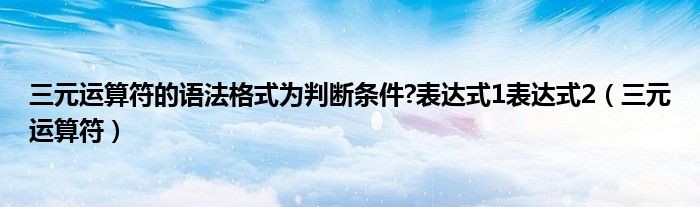 三元运算符的语法格式为判断条件?表达式1表达式2（三元运算符）